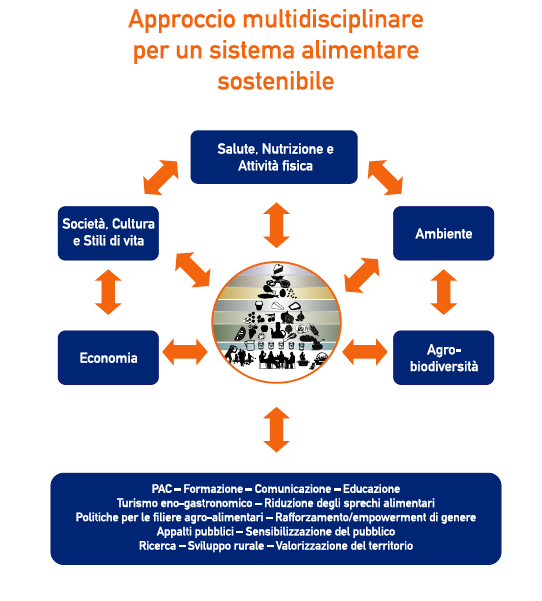 Approccio multidisciplinare per un sistema alimentare sostenibile

Salute, Nutrizione e Attività fisica

Società, Cultura e Stili di vita

Ambiente

Economia

Agro-biodiversità

PAC – Formazione – Comunicazione – Educazione
Turismo eno-gastronomico – Riduzione degli sprechi alimentari
Politiche per le filiere agro-alimentari – Rafforzamento/empowerment di genere
Appalti pubblici – Sensibilizzazione del pubblico
Ricerca – Sviluppo rurale – Valorizzazione del territorio